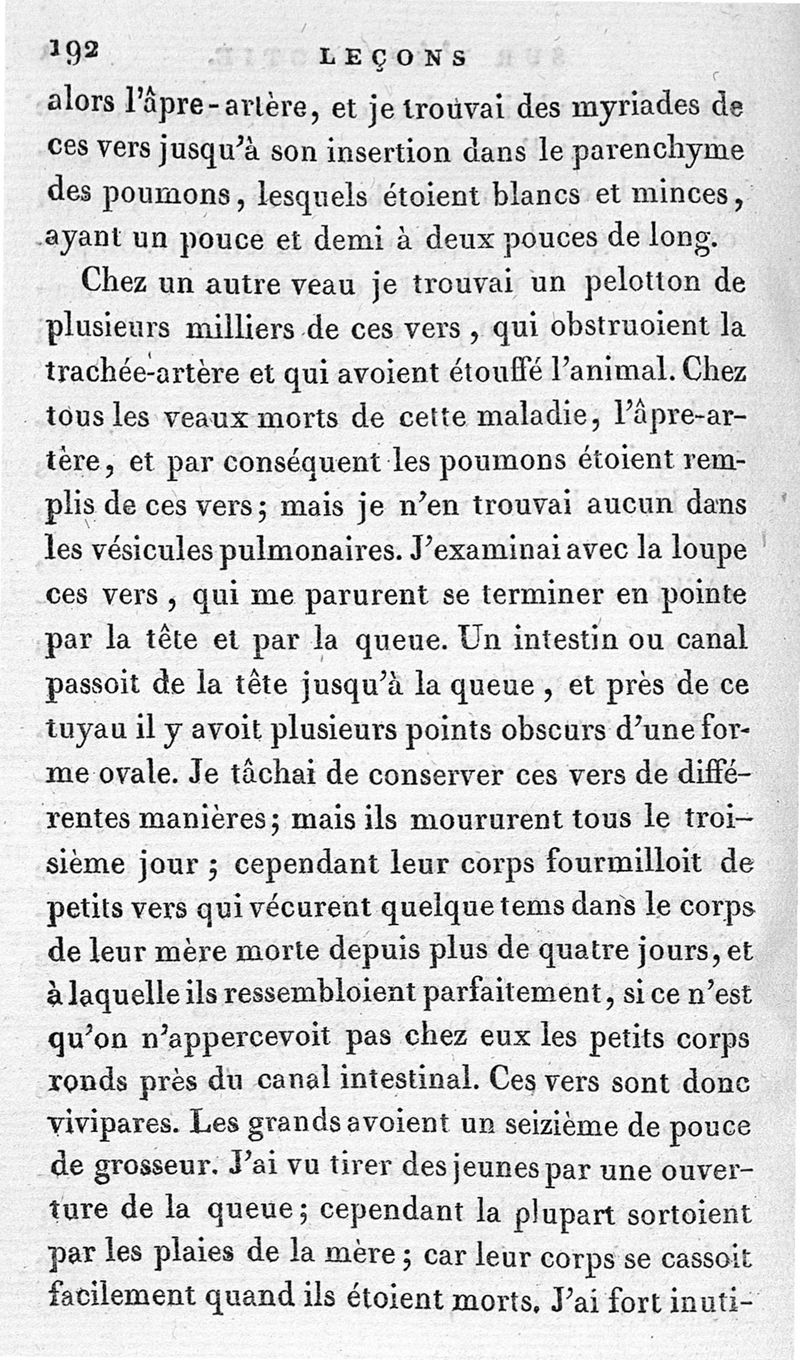 192 LEÇONS

alors l'âpre-artère, et je trouvai des myriades de ces vers jusqu'à son insertion dans le parenchyme des poumons, lesquels étoient blancs et minces, ayant un pouce et demi à deux pouces de long.

Chez un autre veau je trouvai un pelotton de plusieurs milliers de ces vers, qui obstruoient la trachée-artère et qui avoient étouffé l'animal. Chez tous les veaux morts de cette maladie, l'âpre-artère, et par conséquent les poumons étoient remplis de ces vers; mais je n'en trouvai aucun dans les vésicules pulmonaires. J'examinai avec la loupe ces vers, qui me parurent se terminer en pointe par la tête et par la queue. Un intestin ou canal passoit de la tête jusqu'à la queue, et près de ce tuyau il y avoit plusieurs points obscurs d'une forme ovale. Je tâchai de conserver ces vers de différentes manières; mais ils moururent tous le troisième jour; cependant leur corps fourmilloit de petits vers qui vécurent quelque tems dans le corps de leur mère morte depuis plus de quatre jours, et à laquelle ils ressembloient parfaitement, si ce n'est qu'on n'appercevoit pas chez eux les petits corps ronds près du canal intestinal. Ces vers sont donc vivipares. Les grands avoient un seizième de pouce de grosseur. J'ai vu tirer des jeunes par une ouverture de la queue; cependant la plupart sortoient par les plaies de la mère; car leur corps se cassoit facilement quand ils étoient morts. J'ai fort inuti-